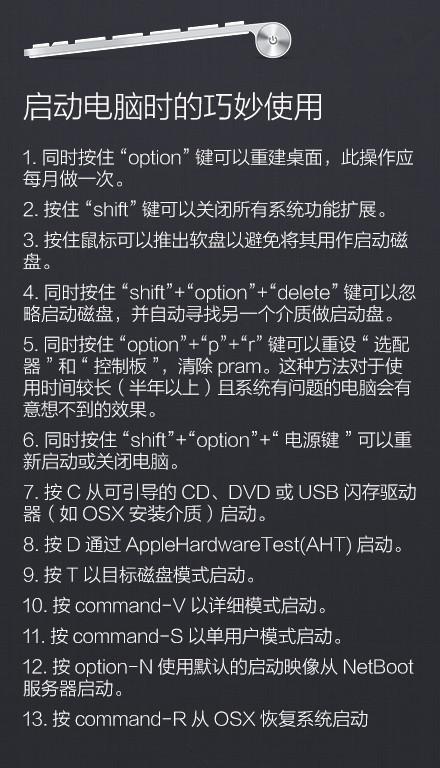 启动电脑时的巧妙使用

1. 同时按住 “option” 键可以重建桌面，此操作应每月做一次。

2. 按住 “shift” 键可以关闭所有系统功能扩展。

3. 按住鼠标可以推出软盘以避免将其用作启动磁盘。

4. 同时按住 “shift”+“option”+“delete” 键可以忽略启动磁盘，并自动寻找另一个介质做启动盘。

5. 同时按住 “option”+“p”+“r” 键可以重设 “ 选配器 ” 和 “ 控制板 ”，清除 pram。这种方法对于使用时间较长（半年以上）且系统有问题的电脑会有意想不到的效果。

6. 同时按住 “shift”+“option”+“ 电源键 ” 可以重新启动或关闭电脑。

7. 按 C 从可引导的 CD、DVD 或 USB 闪存驱动器（如 OSX 安装介质）启动。

8. 按 D 通过 AppleHardwareTest(AHT) 启动。

9. 按 T 以目标磁盘模式启动。

10. 按 command-V 以详细模式启动。

11. 按 command-S 以单用户模式启动。

12. 按 option-N 使用默认的启动映像从 NetBoot 服务器启动。

13. 按 command-R 从 OSX 恢复系统启动